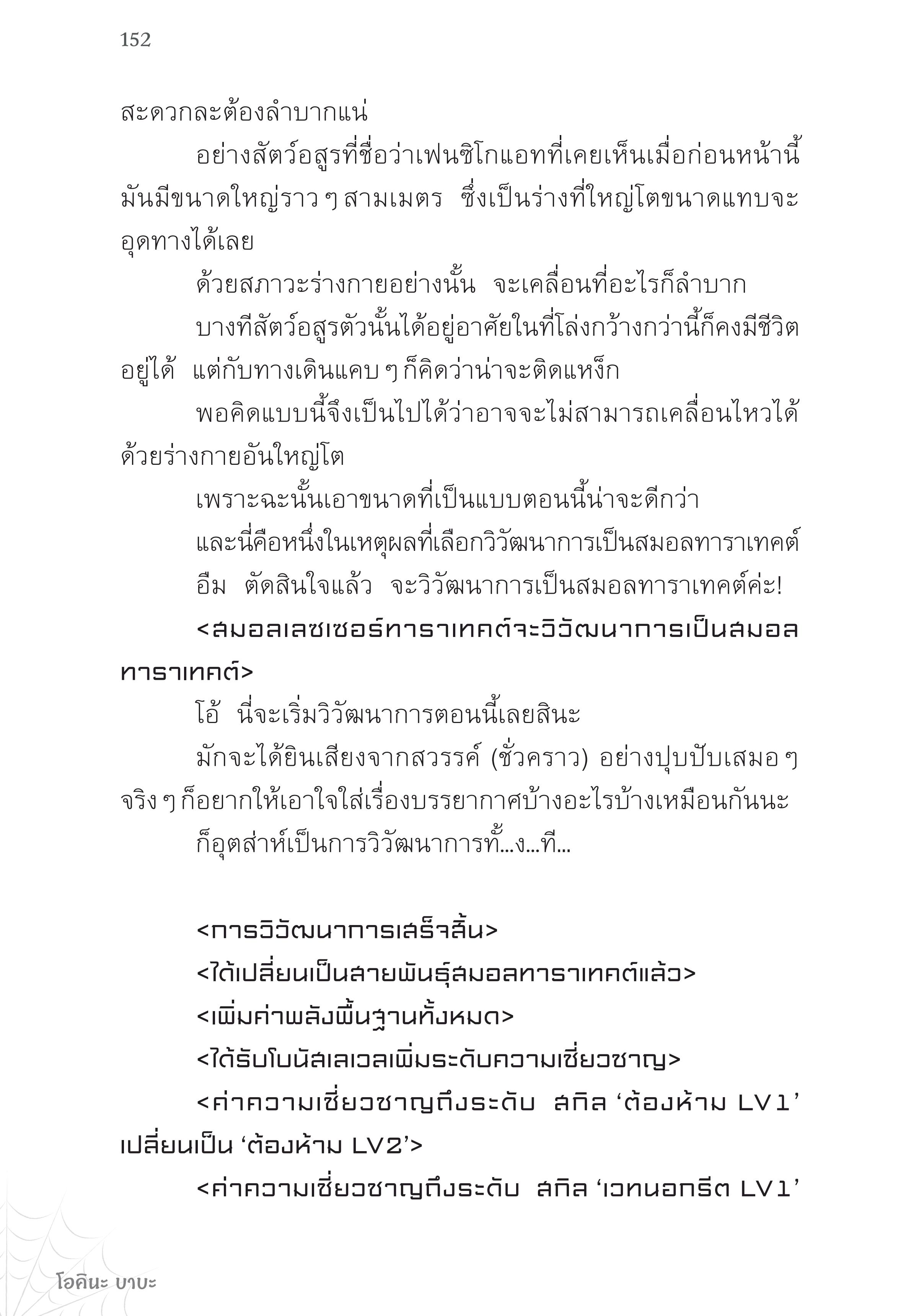 152

สะดวกละต้องลำบากแน่

อย่างสัตว์อสูรที่ชื่อว่าเฟนซิโกแอทที่เคยเห็นเมื่อก่อนหน้านี้ มันมีขนาดใหญ่ราว ๆ สามเมตร ซึ่งเป็นร่างที่ใหญ่โตขนาดแทบจะอุดทางได้เลย

ด้วยสภาวะร่างกายอย่างนั้น จะเคลื่อนที่อะไรก็ลำบาก

บางทีสัตว์อสูรตัวนั้นได้อยู่อาศัยในที่โล่งกว้างกว่านี้ก็คงมีชีวิตอยู่ได้ แต่กับทางเดินแคบ ๆ ก็คิดว่าน่าจะติดแหง็ก

พอคิดแบบนี้จึงเป็นไปได้ว่าอาจจะไม่สามารถเคลื่อนไหวได้ด้วยร่างกายอันใหญ่โต

เพราะฉะนั้นเอาขนาดที่เป็นแบบตอนนี้น่าจะดีกว่า

และนี่คือหนึ่งในเหตุผลที่เลือกวิวัฒนาการเป็นสมอลทาราเทคต์

อืม ตัดสินใจแล้ว จะวิวัฒนาการเป็นสมอลทาราเทคต์ค่ะ!

<สมอลเลซเซอร์ทาราเทคต์จะวิวัฒนาการเป็นสมอลทาราเทคต์>

โอ้ นี่จะเริ่มวิวัฒนาการตอนนี้เลยสินะ

มักจะได้ยินเสียงจากสวรรค์ (ชั่วคราว) อย่างปุบปับเสมอ ๆ จริง ๆ ก็อยากให้เอาใจใส่เรื่องบรรยากาศบ้างอะไรบ้างเหมือนกันนะ

ก็อุตส่าห์เป็นการวิวัฒนาการทั้...ง...ที...

<การวิวัฒนาการเสร็จสิ้น>

<ได้เปลี่ยนเป็นสายพันธุ์สมอลทาราเทคต์แล้ว>

<เพิ่มค่าพลังพื้นฐานทั้งหมด>

<ได้รับโบนัสเลเวลเพิ่มระดับความเชี่ยวชาญ>

<ค่าความเชี่ยวชาญถึงระดับ สกิล ‘ต้องห้าม LV1’ เปลี่ยนเป็น ‘ต้องห้าม LV2’>

<ค่าความเชี่ยวชาญถึงระดับ สกิล ‘เวทนอกรีต LV1’

โอคินะ บาบะ